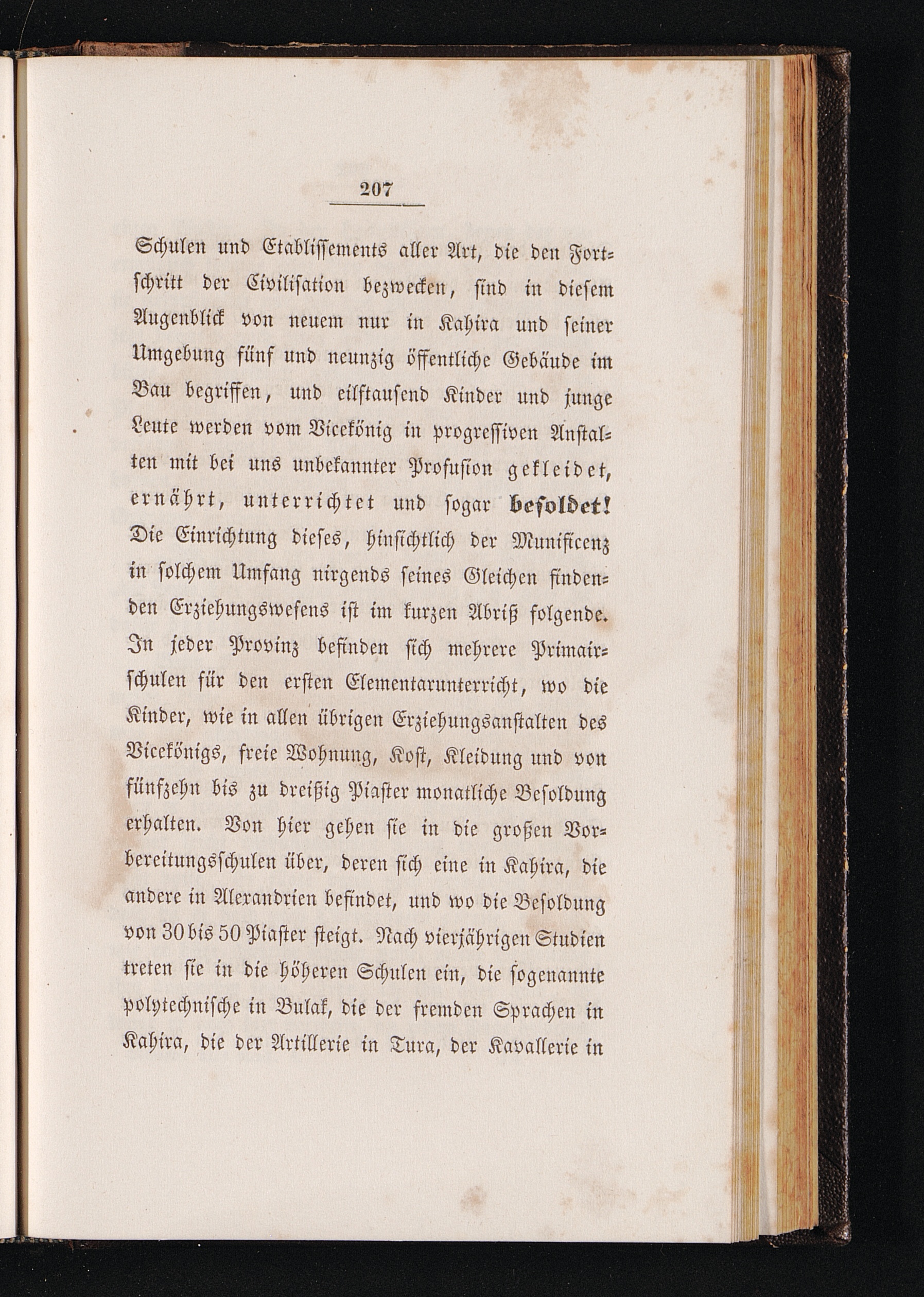 207

Schulen und Etablissements aller Art, die den Fortschritt der Civilisation bezwecken, sind in diesem Augenblick von neuem nur in Kahira und seiner Umgebung fünf und neunzig öffentliche Gebäude im Bau begriffen, und eilftausend Kinder und junge Leute werden vom Vicekönig in progressiven Anstalten mit bei uns unbekannter Profusion gekleidet, ernährt, unterrichtet und sogar besoldet! Die Einrichtung dieses, hinsichtlich der Munificenz in solchem Umfang nirgends seines Gleichen findenden Erziehungswesens ist im kurzen Abriß folgende. In jeder Provinz befinden sich mehrere Primairschulen für den ersten Elementarunterricht, wo die Kinder, wie in allen übrigen Erziehungsanstalten des Vicekönigs, freie Wohnung, Kost, Kleidung und von fünfzehn bis zu dreißig Piaster monatliche Besoldung erhalten. Von hier gehen sie in die großen Vorbereitungsschulen über, deren sich eine in Kahira, die andere in Alexandrien befindet, und wo die Besoldung von 30 bis 50 Piaster steigt. Nach vierjährigen Studien treten sie in die höheren Schulen ein, die sogenannte polytechnische in Bulak, die der fremden Sprachen in Kahira, die der Artillerie in Tura, der Kavallerie in